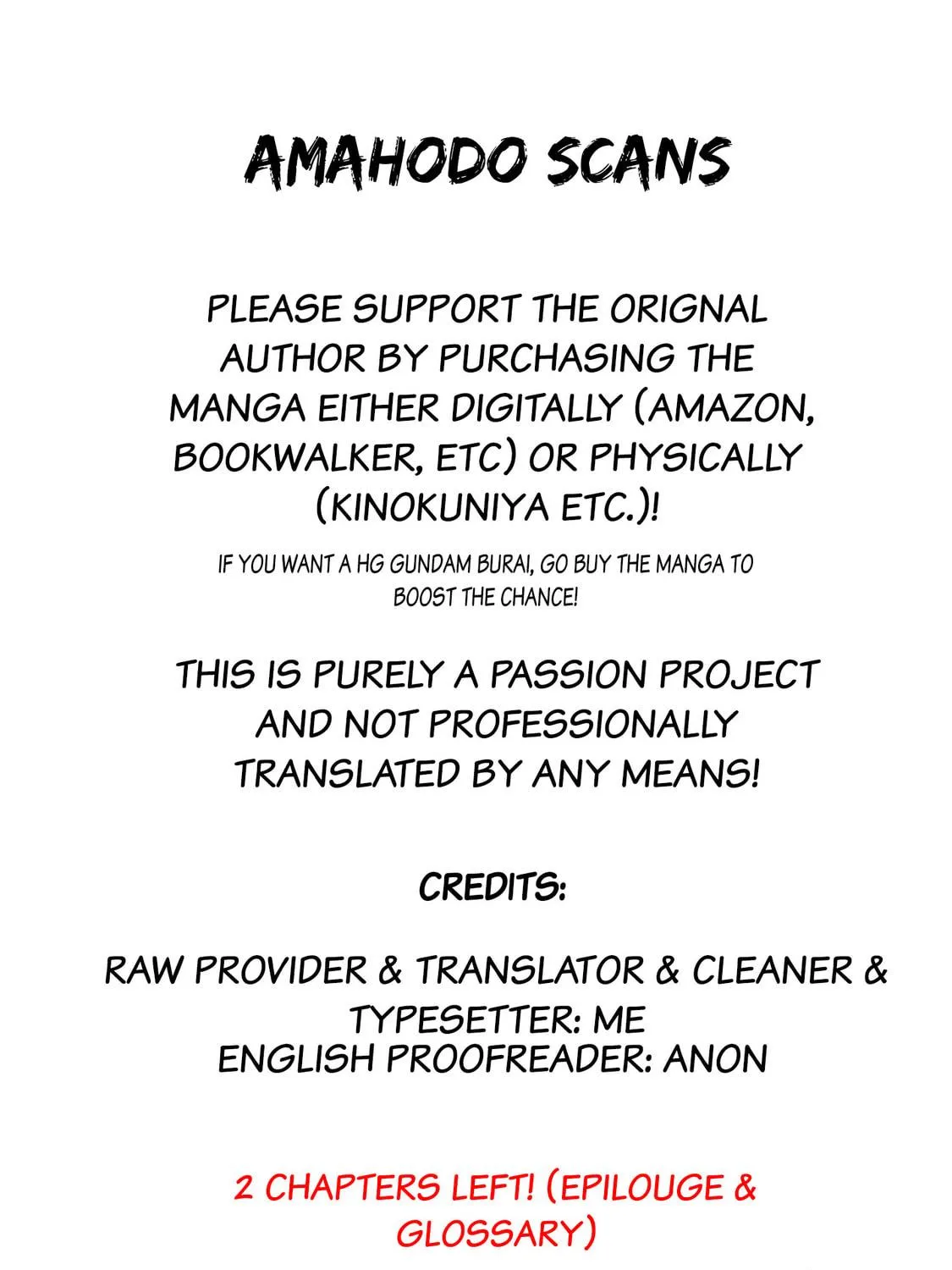 AMAHODO SCANS

PLEASE SUPPORT THE ORIGNAL AUTHOR BY PURCHASING THE MANGA EITHER DIGITALLY (AMAZON, BOOKWALKER, ETC) OR PHYSICALLY (KINOKUNIYA ETC.)!

IF YOU WANT A HG GUNDAM BURAI, GO BUY THE MANGA TO BOOST THE CHANCE!

THIS IS PURELY A PASSION PROJECT AND NOT PROFESSIONALLY TRANSLATED BY ANY MEANS!

CREDITS:

RAW PROVIDER & TRANSLATOR & CLEANER & TYPESETTER: ME
ENGLISH PROOFREADER: ANON

2 CHAPTERS LEFT! (EPILOUGE & GLOSSARY)